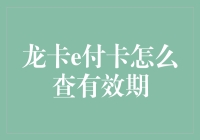 龙卡e付卡怎么查有效期